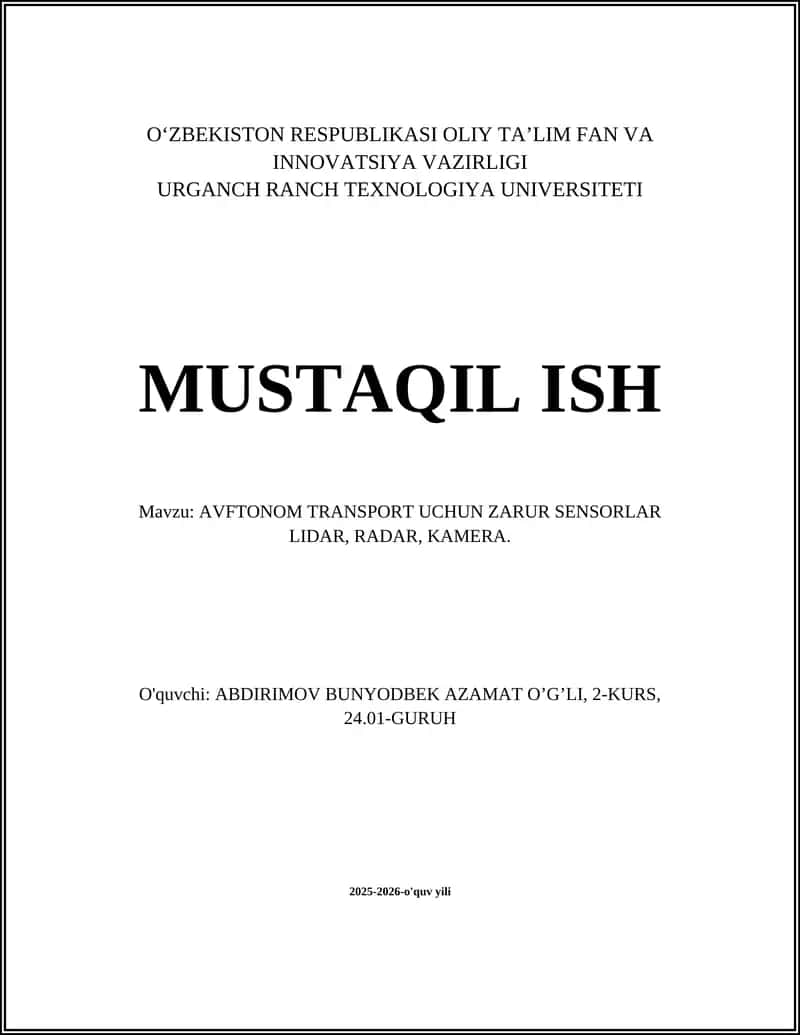 O‘ZBEKISTON RESPUBLIKASI OLIY TA’LIM FAN VA INNOVATSIYA VAZIRLIGI
URGANCH RANCH TEXNOLOGIYA UNIVERSITETI

MUSTAQIL ISH

Mavzu: AVFTONOM TRANSPORT UCHUN ZARUR SENSORLAR LIDAR, RADAR, KAMERA.

O'quvchi: ABDIRIMOV BUNYODBEK AZAMAT O’G’LI, 2-KURS, 24.01-GURUH

2025-2026-o'quv yili